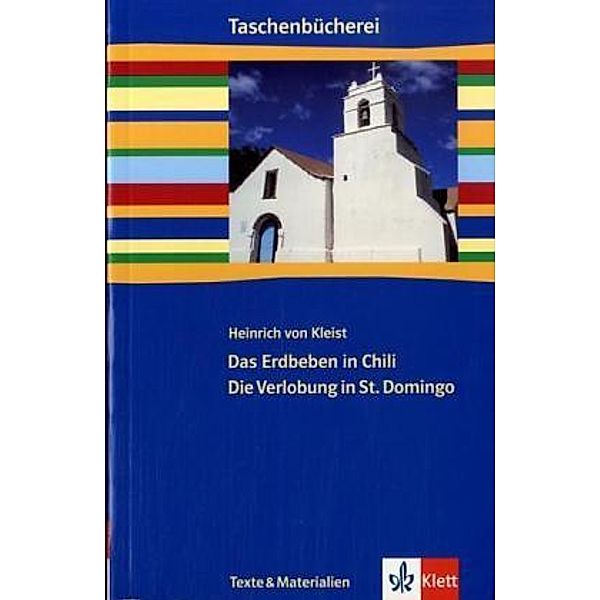 Taschenbücherei

Heinrich von Kleist

Das Erdbeben in Chili
Die Verlobung in St. Domingo

Texte & Materialien

Klett